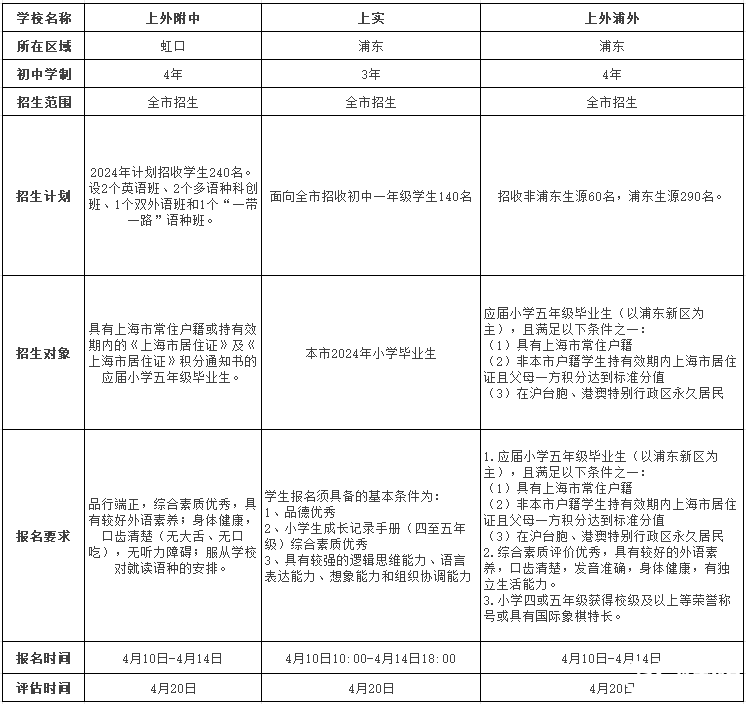 | 学校名称 | 上外附中 | 上实 | 上外浦外 |
|---|---|---|---|
| 所在区域 | 虹口 | 浦东 | 浦东 |
| 初中学制 | 4年 | 3年 | 4年 |
| 招生范围 | 全市招生 | 全市招生 | 全市招生 |
| 招生计划 | 2024年计划招收学生240名。设2个英语班、2个多语种科创班、1个双外语班和1个“一带一路”语种班。 | 面向全市招收初中一年级学生140名 | 招收非浦东生源60名，浦东生源290名。 |
| 招生对象 | 具有上海市常住户籍或持有效期内的《上海市居住证》及《上海市居住证》积分通知书的应届小学五年级毕业生。 | 本市2024年小学毕业生 | 应届小学五年级毕业生（以浦东新区为主），且满足以下条件之一：（1）具有上海市常住户籍（2）非本市户籍学生持有效期内上海市居住证且父母一方积分达到标准分值（3）在沪台胞、港澳特别行政区永久居民 |
| 报名要求 | 品行端正，综合素质优秀，具有较好外语素养；身体健康，口齿清楚（无大舌、无口吃），无听力障碍；服从学校对就读语种的安排。 | 学生报名须具备的基本条件为：1、品德优秀 2、小学生成长记录手册（四至五年级）综合素质优秀 3、具有较强的逻辑思维能力、语言表达能力、想象能力和组织协调能力 | 1.应届小学五年级毕业生（以浦东新区为主），且满足以下条件之一：（1）具有上海市常住户籍（2）非本市户籍学生持有效期内上海市居住证且父母一方积分达到标准分值（3）在沪台胞、港澳特别行政区永久居民 2.综合素质评价优秀，具有较好的外语素养，口齿清楚，发音准确，身体健康，有独立生活能力。3.小学四或五年级获得校级及以上等荣誉称号或具有国际象棋特长。 |
| 报名时间 | 4月10日-4月14日 | 4月10日10:00-4月14日18:00 | 4月10日-4月14日 |
| 评估时间 | 4月20日 | 4月20日 | 4月20日 |